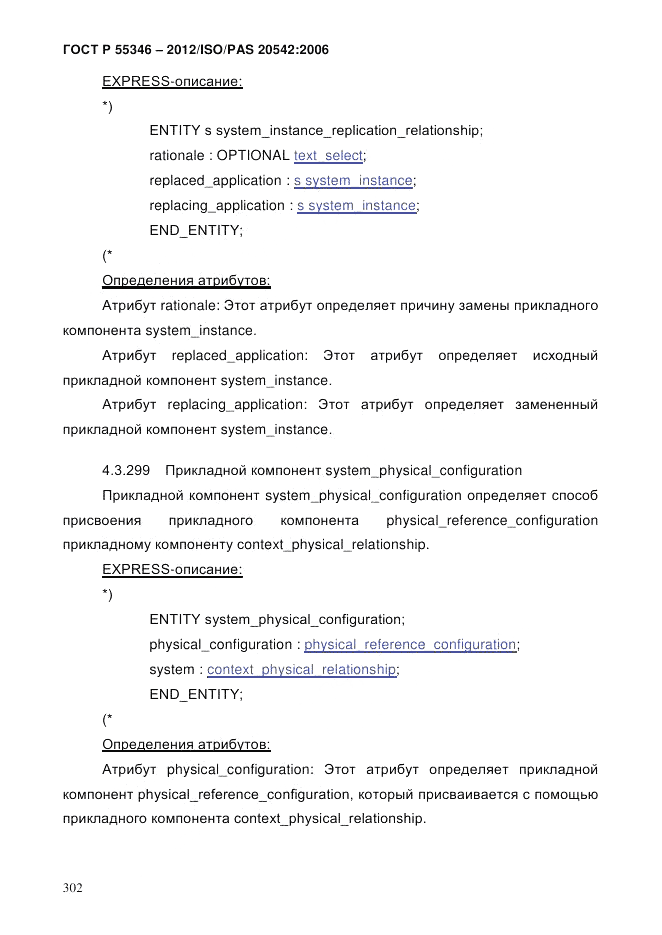 ГОСТ Р 55346 – 2012/ISO/PAS 20542:2006

EXPRESS-описание:

*)

ENTITY s system_instance_replication_relationship;

rationale : OPTIONAL text_select;

replaced_application : s system_instance;

replacing_application : s system_instance;

END_ENTITY;

(*

Определения атрибутов:

Атрибут rationale: Этот атрибут определяет причину замены прикладного компонента system_instance.

Атрибут replaced_application: Этот атрибут определяет исходный прикладной компонент system_instance.

Атрибут replacing_application: Этот атрибут определяет замененный прикладной компонент system_instance.

4.3.299 Прикладной компонент system_physical_configuration

Прикладной компонент system_physical_configuration определяет способ присвоения прикладного компонента physical_reference_configuration прикладному компоненту context_physical_relationship.

EXPRESS-описание:

*)

ENTITY system_physical_configuration;

physical_configuration : physical_reference_configuration;

system : context_physical_relationship;

END_ENTITY;

(*

Определения атрибутов:

Атрибут physical_configuration: Этот атрибут определяет прикладной компонент physical_reference_configuration, который присваивается с помощью прикладного компонента context_physical_relationship.

302